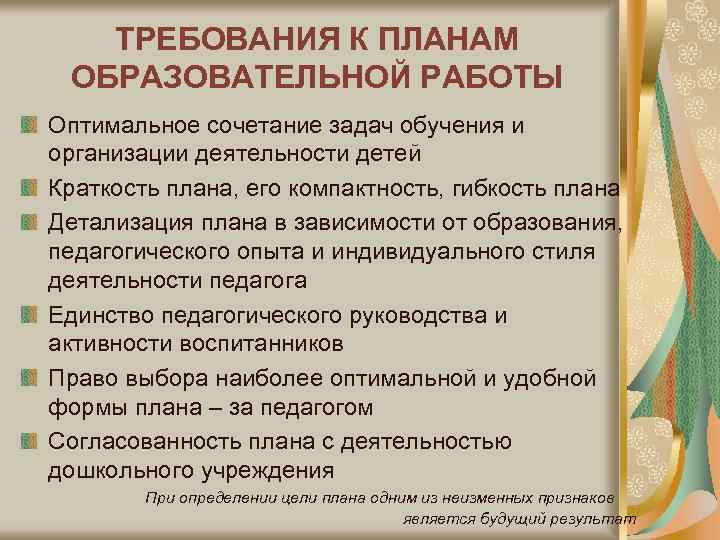 ТРЕБОВАНИЯ К ПЛАНАМ ОБРАЗОВАТЕЛЬНОЙ РАБОТЫ

Оптимальное сочетание задач обучения и организации деятельности детей

Краткость плана, его компактность, гибкость плана

Детализация плана в зависимости от образования, педагогического опыта и индивидуального стиля деятельности педагога

Единство педагогического руководства и активности воспитанников

Право выбора наиболее оптимальной и удобной формы плана – за педагогом

Согласованность плана с деятельностью дошкольного учреждения

При определении цели плана одним из неизменных признаков является будущий результат